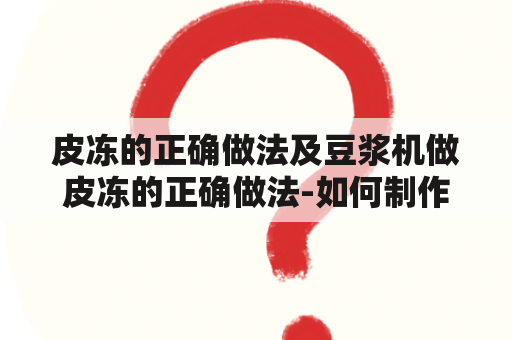 皮冻的正确做法及豆浆机做皮冻的正确做法-如何制作